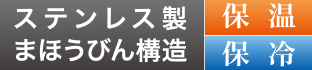 ステンレス製
まほうびん構造

保温
保冷